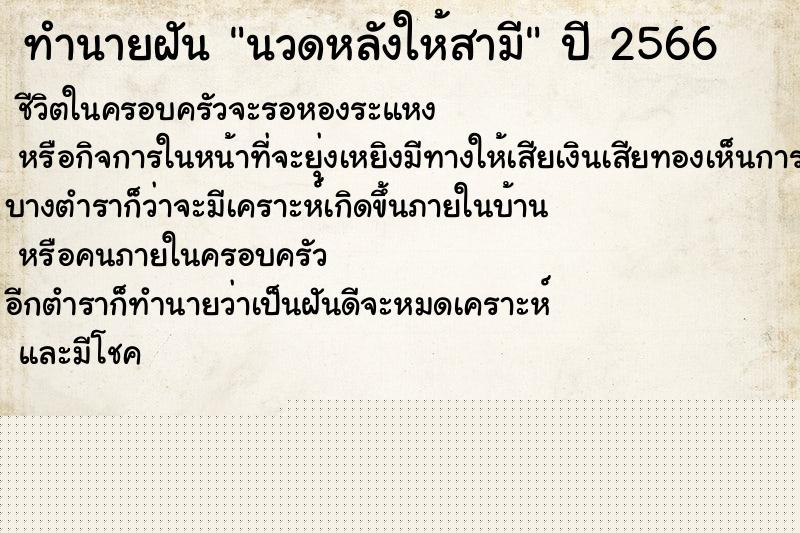 ทำนายฝัน "นวดหลังให้สามี" ปี 2566

ชีวิตในครอบครัวจะรอหองระแหง

หรือกิจการในหน้าที่จะยุ่งเหยิงมีทางให้เสียเงินเสียทองเห็นการ

บางตำราก็ว่าจะมีเคราะห์เกิดขึ้นภายในบ้าน

หรือคนภายในครอบครัว

อีกตำราก็ทำนายว่าเป็นฝันดีจะหมดเคราะห์

และมีโชค